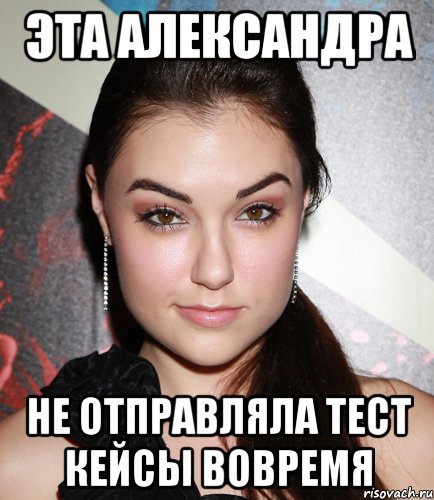 ЭТА АЛЕКСАНДРА

НЕ ОТПРАВЛЯЛА ТЕСТ КЕЙСЫ ВОВРЕМЯ

risovach.ru